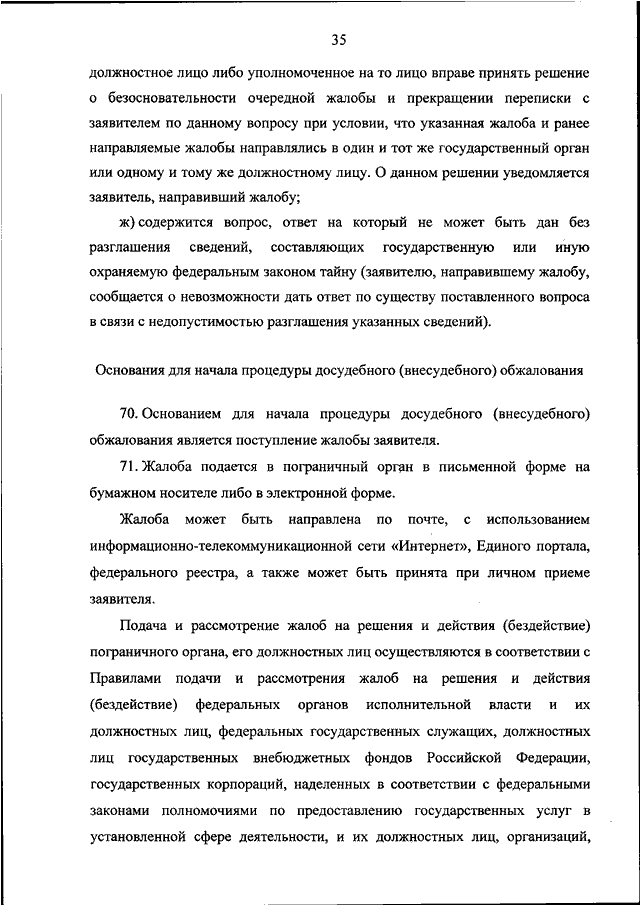 35

должностное лицо либо уполномоченное на то лицо вправе принять решение о безосновательности очередной жалобы и прекращении переписки с заявителем по данному вопросу при условии, что указанная жалоба и ранее направляемые жалобы направлялись в один и тот же государственный орган или одному и тому же должностному лицу. О данном решении уведомляется заявитель, направивший жалобу;

ж) содержится вопрос, ответ на который не может быть дан без разглашения сведений, составляющих государственную или иную охраняемую федеральным законом тайну (заявителю, направившему жалобу, сообщается о невозможности дать ответ по существу поставленного вопроса в связи с недопустимостью разглашения указанных сведений).

Основания для начала процедуры досудебного (внесудебного) обжалования

70. Основанием для начала процедуры досудебного (внесудебного) обжалования является поступление жалобы заявителя.

71. Жалоба подается в пограничный орган в письменной форме на бумажном носителе либо в электронной форме.

Жалоба может быть направлена по почте, с использованием информационно-телекоммуникационной сети «Интернет», Единого портала, федерального реестра, а также может быть принята при личном приеме заявителя.

Подача и рассмотрение жалоб на решения и действия (бездействие) пограничного органа, его должностных лиц осуществляются в соответствии с Правилами подачи и рассмотрения жалоб на решения и действия (бездействие) федеральных органов исполнительной власти и их должностных лиц, федеральных государственных служащих, должностных лиц государственных внебюджетных фондов Российской Федерации, государственных корпораций, наделенных в соответствии с федеральными законами полномочиями по предоставлению государственных услуг в установленной сфере деятельности, и их должностных лиц, организаций,